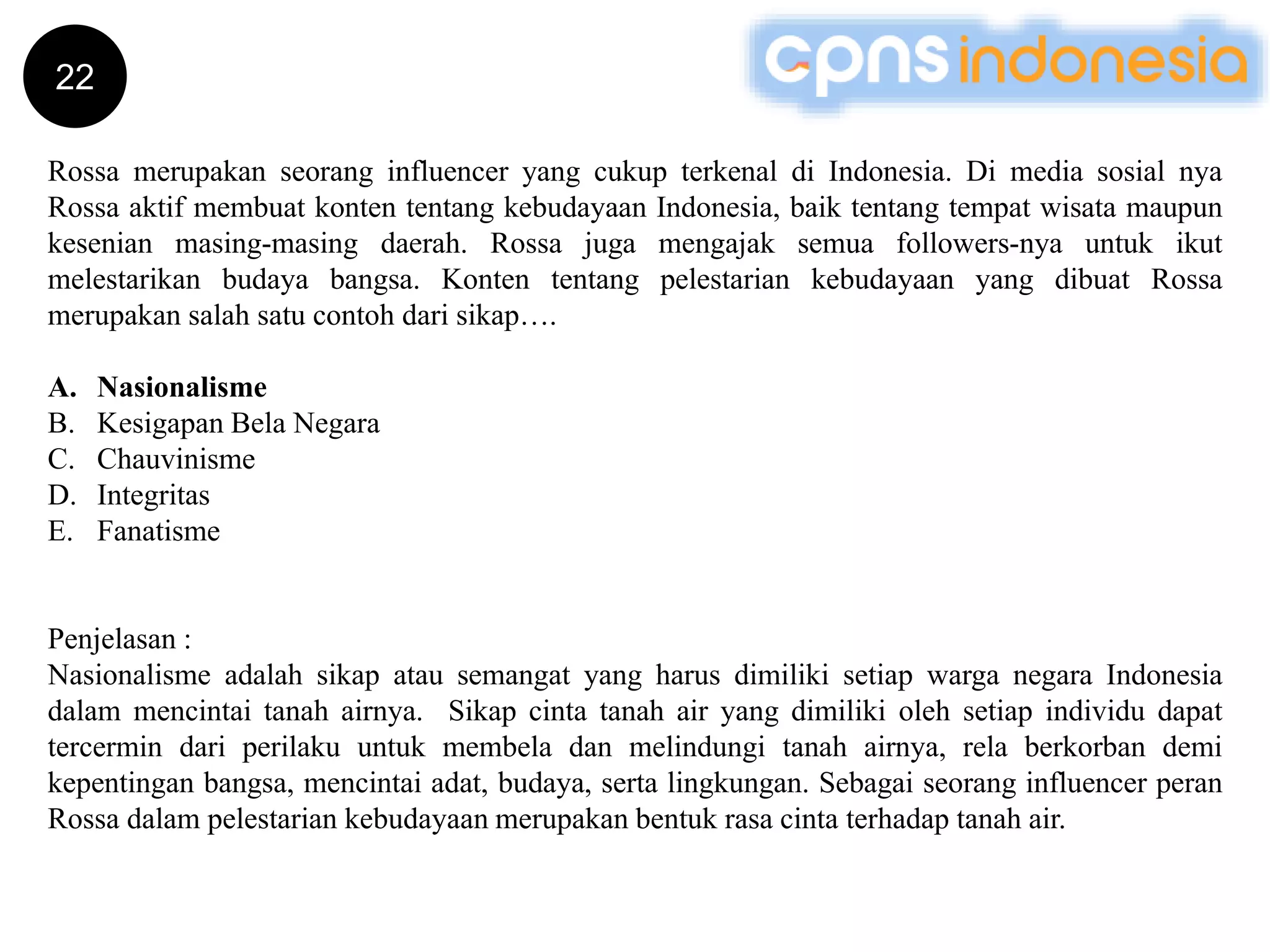 22

cpnsindonesia

Rossa merupakan seorang influencer yang cukup terkenal di Indonesia. Di media sosial nya Rossa aktif membuat konten tentang kebudayaan Indonesia, baik tentang tempat wisata maupun kesenian masing-masing daerah. Rossa juga mengajak semua followers-nya untuk ikut melestarikan budaya bangsa. Konten tentang pelestarian kebudayaan yang dibuat Rossa merupakan salah satu contoh dari sikap….

A. Nasionalisme
B. Kesigapan Bela Negara
C. Chauvinisme
D. Integritas
E. Fanatisme

Penjelasan :
Nasionalisme adalah sikap atau semangat yang harus dimiliki setiap warga negara Indonesia dalam mencintai tanah airnya. Sikap cinta tanah air yang dimiliki oleh setiap individu dapat tercermin dari perilaku untuk membela dan melindungi tanah airnya, rela berkorban demi kepentingan bangsa, mencintai adat, budaya, serta lingkungan. Sebagai seorang influencer peran Rossa dalam pelestarian kebudayaan merupakan bentuk rasa cinta terhadap tanah air.